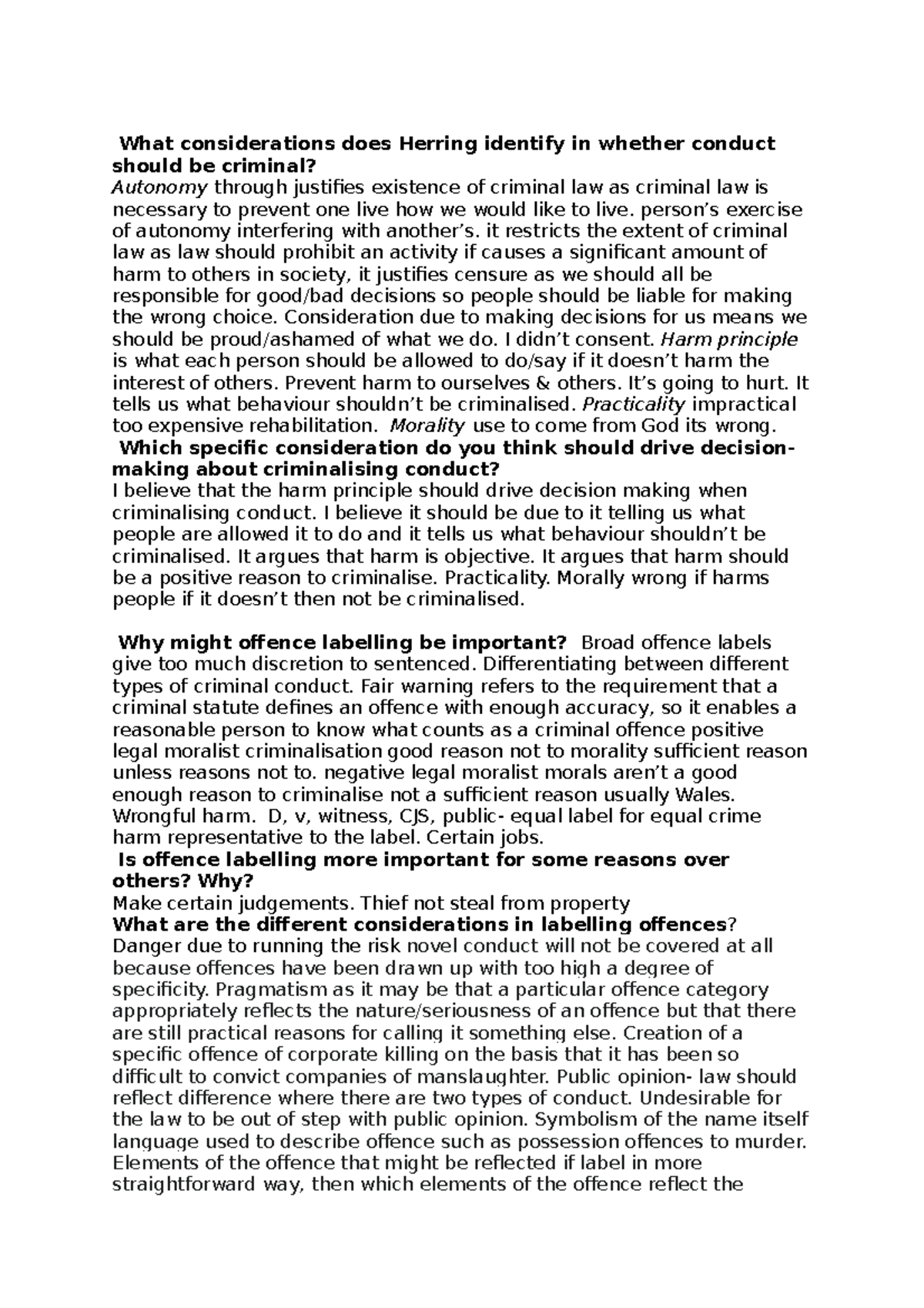 What considerations does Herring identify in whether conduct should be criminal?
Autonomy through justifies existence of criminal law as criminal law is necessary to prevent one live how we would like to live. person's exercise of autonomy interfering with another's. it restricts the extent of criminal law as law should prohibit an activity if causes a significant amount of harm to others in society, it justifies censure as we should all be responsible for good/bad decisions so people should be liable for making the wrong choice. Consideration due to making decisions for us means we should be proud/ashamed of what we do. I didn't consent. Harm principle is what each person should be allowed to do/say if it doesn't harm the interest of others. Prevent harm to ourselves & others. It's going to hurt. It tells us what behaviour shouldn't be criminalised. Practicality impractical too expensive rehabilitation. Morality use to come from God its wrong.
Which specific consideration do you think should drive decision-making about criminalising conduct?
I believe that the harm principle should drive decision making when criminalising conduct. I believe it should be due to it telling us what people are allowed it to do and it tells us what behaviour shouldn't be criminalised. It argues that harm is objective. It argues that harm should be a positive reason to criminalise. Practicality. Morally wrong if harms people if it doesn't then not be criminalised.

Why might offence labelling be important? Broad offence labels give too much discretion to sentenced. Differentiating between different types of criminal conduct. Fair warning refers to the requirement that a criminal statute defines an offence with enough accuracy, so it enables a reasonable person to know what counts as a criminal offence positive legal moralist criminalisation good reason not to morality sufficient reason unless reasons not to. negative legal moralist morals aren't a good enough reason to criminalise not a sufficient reason usually Wales. Wrongful harm. D, v, witness, CJS, public- equal label for equal crime harm representative to the label. Certain jobs.
Is offence labelling more important for some reasons over others? Why?
Make certain judgements. Thief not steal from property
What are the different considerations in labelling offences?
Danger due to running the risk novel conduct will not be covered at all because offences have been drawn up with too high a degree of specificity. Pragmatism as it may be that a particular offence category appropriately reflects the nature/seriousness of an offence but that there are still practical reasons for calling it something else. Creation of a specific offence of corporate killing on the basis that it has been so difficult to convict companies of manslaughter. Public opinion- law should reflect difference where there are two types of conduct. Undesirable for the law to be out of step with public opinion. Symbolism of the name itself language used to describe offence such as possession offences to murder. Elements of the offence that might be reflected if label in more straightforward way, then which elements of the offence reflect the